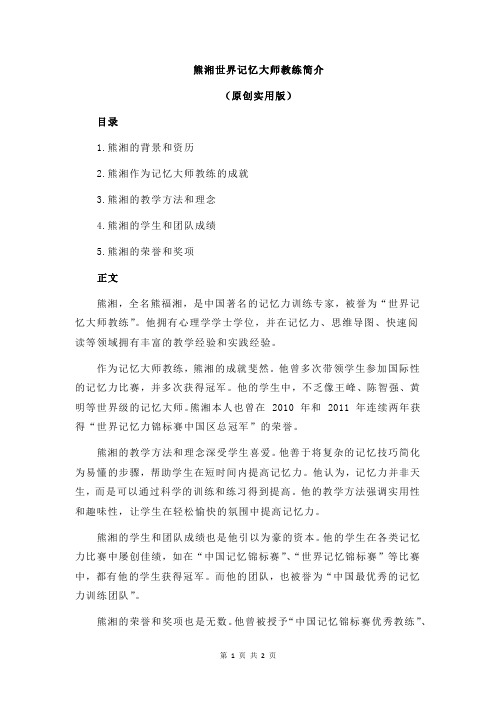 熊湘世界记忆大师教练简介

（原创实用版）

目录

1.熊湘的背景和资历

2.熊湘作为记忆大师教练的成就

3.熊湘的教学方法和理念

4.熊湘的学生和团队成绩

5.熊湘的荣誉和奖项

正文

熊湘，全名熊福湘，是中国著名的记忆力训练专家，被誉为“世界记忆大师教练”。他拥有心理学学士学位，并在记忆力、思维导图、快速阅读等领域拥有丰富的教学经验和实践经验。

作为记忆大师教练，熊湘的成就斐然。他曾多次带领学生参加国际性的记忆力比赛，并多次获得冠军。他的学生中，不乏像王峰、陈智强、黄明等世界级的记忆大师。熊湘本人也曾在 2010 年和 2011 年连续两年获得“世界记忆力锦标赛中国区总冠军”的荣誉。

熊湘的教学方法和理念深受学生喜爱。他善于将复杂的记忆技巧简化为易懂的步骤，帮助学生在短时间内提高记忆力。他认为，记忆力并非天生，而是可以通过科学的训练和练习得到提高。他的教学方法强调实用性和趣味性，让学生在轻松愉快的氛围中提高记忆力。

熊湘的学生和团队成绩也是他引以为豪的资本。他的学生在各类记忆力比赛中屡创佳绩，如在“中国记忆锦标赛”、“世界记忆锦标赛”等比赛中，都有他的学生获得冠军。而他的团队，也被誉为“中国最优秀的记忆力训练团队”。

熊湘的荣誉和奖项也是无数。他曾被授予“中国记忆锦标赛优秀教练”、

第 1 页 共 2 页